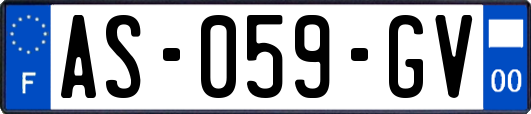 F

AS-059-GV

00